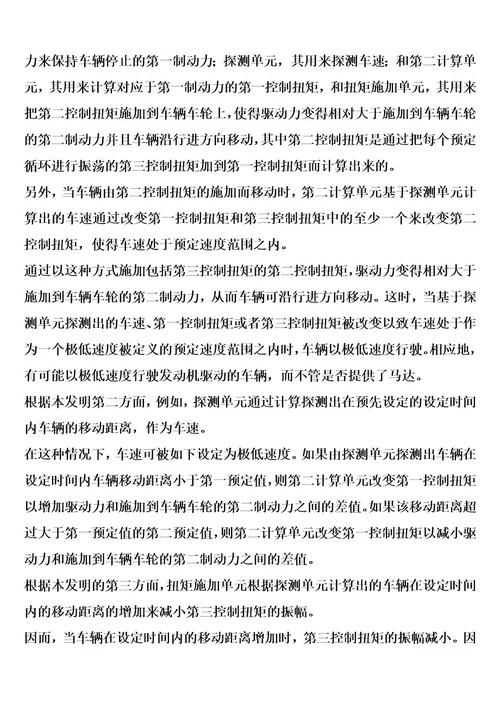 力来保持车辆停止的第一制动力；探测单元，其用来探测车速；和第二计算单元，其用来计算对应于第一制动力的第一控制扭矩，和扭矩施加单元，其用来把第二控制扭矩施加到车辆车轮上，使得驱动力变得相对大于施加到车辆车轮的第二制动力并且车辆沿行进方向移动，其中第二控制扭矩是通过把每个预定循环进行振荡的第三控制扭矩加到第一控制扭矩而计算出来的。

另外，当车辆由第二控制扭矩的施加而移动时，第二计算单元基于探测单元计算出的车速通过改变第一控制扭矩和第三控制扭矩中的至少一个来改变第二控制扭矩，使得车速处于预定速度范围之内。

通过以这种方式施加包括第三控制扭矩的第二控制扭矩，驱动力变得相对大于施加到车辆车轮的第二制动力，从而车辆可沿行进方向移动。这时，当基于探测单元探测出的车速、第一控制扭矩或者第三控制扭矩被改变以致车速处于作为一个极低速度被定义的预定速度范围之内时，车辆以极低速度行驶。相应地，有可能以极低速度行驶发动机驱动的车辆，而不管是否提供了马达。

根据本发明第二方面，例如，探测单元通过计算探测出在预先设定的设定时间内车辆的移动距离，作为车速。

在这种情况下，车速可被如下设定为极低速度。如果由探测单元探测出车辆在设定时间内车辆移动距离小于第一预定值，则第二计算单元改变第一控制扭矩以增加驱动力和施加到车辆车轮的第二制动力之间的差值。如果该移动距离超过大于第一预定值的第二预定值，则第二计算单元改变第一控制扭矩以减小驱动力和施加到车辆车轮的第二制动力之间的差值。

根据本发明的第三方面，扭矩施加单元根据探测单元计算出的车辆在设定时间内的移动距离的增加来减小第三控制扭矩的振幅。

因而，当车辆在设定时间内的移动距离增加时，第三控制扭矩的振幅减小。因